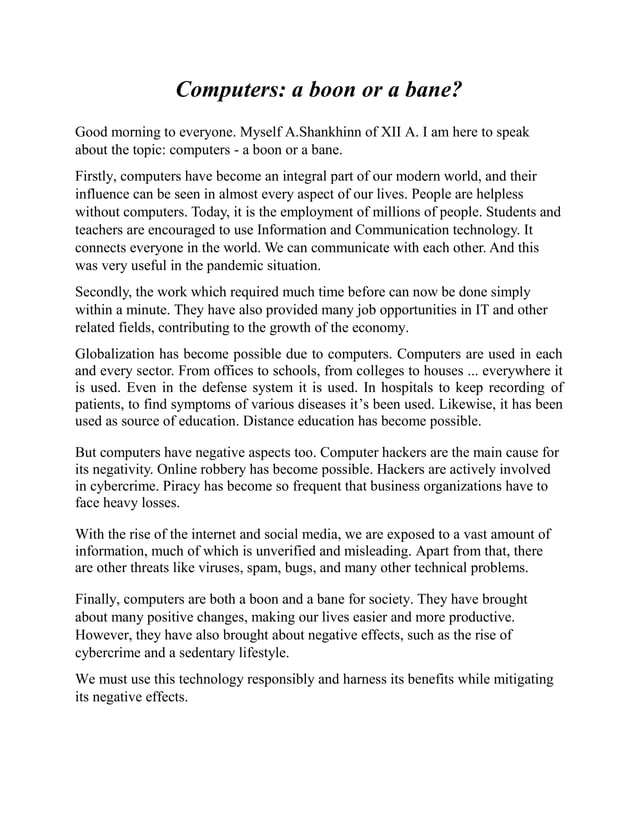 Computers: a boon or a bane?

Good morning to everyone. Myself A.Shankhinn of XII A. I am here to speak about the topic: computers - a boon or a bane.

Firstly, computers have become an integral part of our modern world, and their influence can be seen in almost every aspect of our lives. People are helpless without computers. Today, it is the employment of millions of people. Students and teachers are encouraged to use Information and Communication technology. It connects everyone in the world. We can communicate with each other. And this was very useful in the pandemic situation.

Secondly, the work which required much time before can now be done simply within a minute. They have also provided many job opportunities in IT and other related fields, contributing to the growth of the economy.

Globalization has become possible due to computers. Computers are used in each and every sector. From offices to schools, from colleges to houses ... everywhere it is used. Even in the defense system it is used. In hospitals to keep recording of patients, to find symptoms of various diseases it's been used. Likewise, it has been used as source of education. Distance education has become possible.

But computers have negative aspects too. Computer hackers are the main cause for its negativity. Online robbery has become possible. Hackers are actively involved in cybercrime. Piracy has become so frequent that business organizations have to face heavy losses.

With the rise of the internet and social media, we are exposed to a vast amount of information, much of which is unverified and misleading. Apart from that, there are other threats like viruses, spam, bugs, and many other technical problems.

Finally, computers are both a boon and a bane for society. They have brought about many positive changes, making our lives easier and more productive. However, they have also brought about negative effects, such as the rise of cybercrime and a sedentary lifestyle.

We must use this technology responsibly and harness its benefits while mitigating its negative effects.